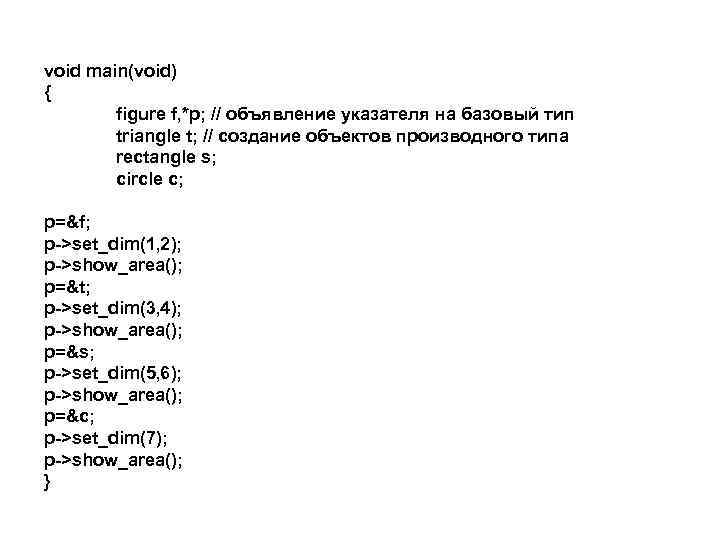 void main(void)
{
figure f,*p; // объявление указателя на базовый тип
triangle t; // создание объектов производного типа
rectangle s;
circle c;

p=&f;
p->set_dim(1,2);
p->show_area();
p=&t;
p->set_dim(3,4);
p->show_area();
p=&s;
p->set_dim(5,6);
p->show_area();
p=&c;
p->set_dim(7);
p->show_area();
}